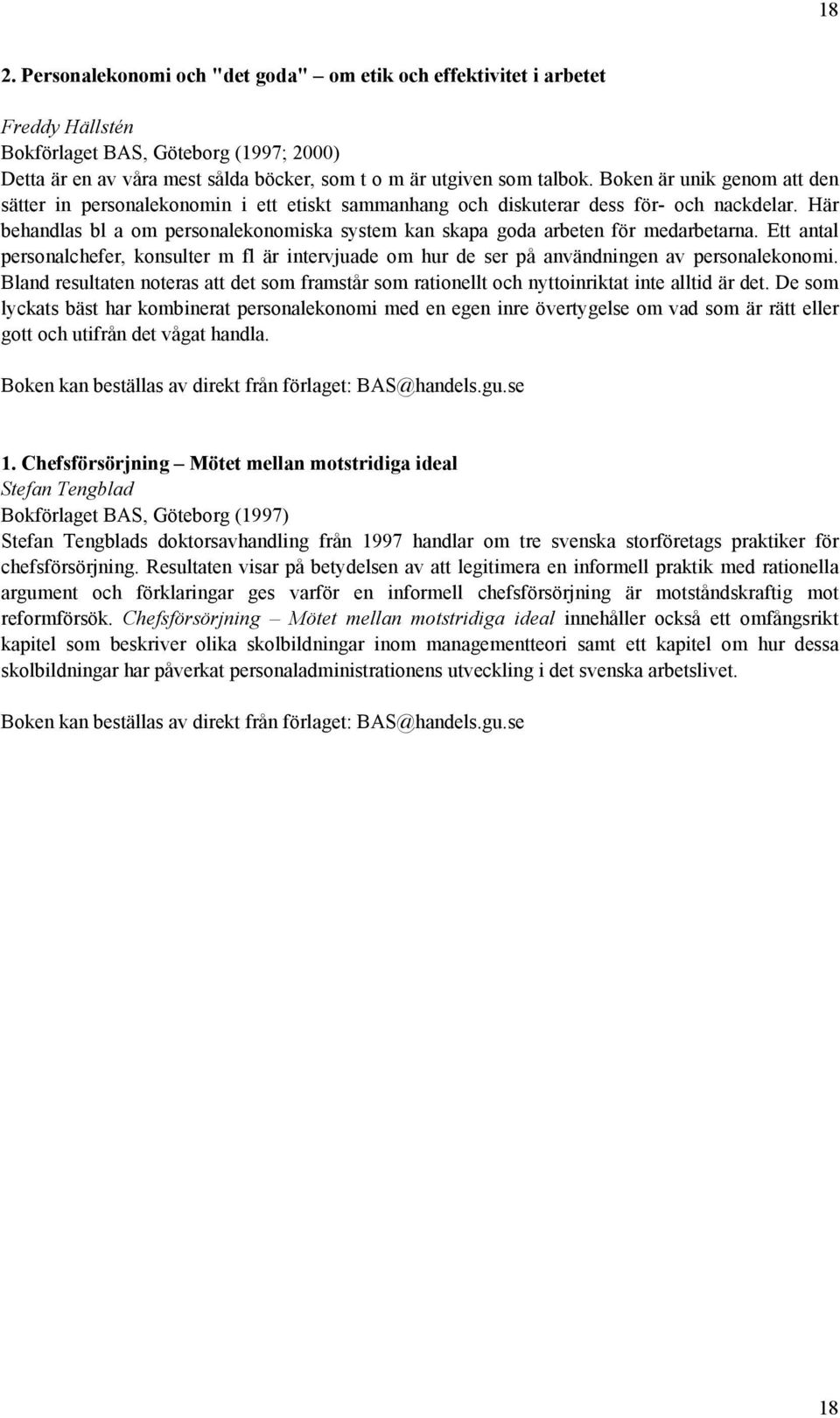 18

2. Personalekonomi och "det goda" – om etik och effektivitet i arbetet

Freddy Hällstén
Bokförlaget BAS, Göteborg (1997; 2000)
Detta är en av våra mest sålda böcker, som t o m är utgiven som talbok. Boken är unik genom att den sätter in personalekonomin i ett etiskt sammanhang och diskuterar dess för- och nackdelar. Här behandlas bl a om personalekonomiska system kan skapa goda arbeten för medarbetarna. Ett antal personalchefer, konsulter m fl är intervjuade om hur de ser på användningen av personalekonomi. Bland resultaten noteras att det som framstår som rationellt och nyttoinriktat inte alltid är det. De som lyckats bäst har kombinerat personalekonomi med en egen inre övertygelse om vad som är rätt eller gott och utifrån det vågat handla.

Boken kan beställas av direkt från förlaget: BAS@handels.gu.se

1. Chefsförsörjning – Mötet mellan motstridiga ideal
Stefan Tengblad
Bokförlaget BAS, Göteborg (1997)
Stefan Tengblads doktorsavhandling från 1997 handlar om tre svenska storföretags praktiker för chefsförsörjning. Resultaten visar på betydelsen av att legitimera en informell praktik med rationella argument och förklaringar ges varför en informell chefsförsörjning är motståndskraftig mot reformförsök. Chefsförsörjning – Mötet mellan motstridiga ideal innehåller också ett omfångsrikt kapitel som beskriver olika skolbildningar inom managementteori samt ett kapitel om hur dessa skolbildningar har påverkat personaladministrationens utveckling i det svenska arbetslivet.

Boken kan beställas av direkt från förlaget: BAS@handels.gu.se

18